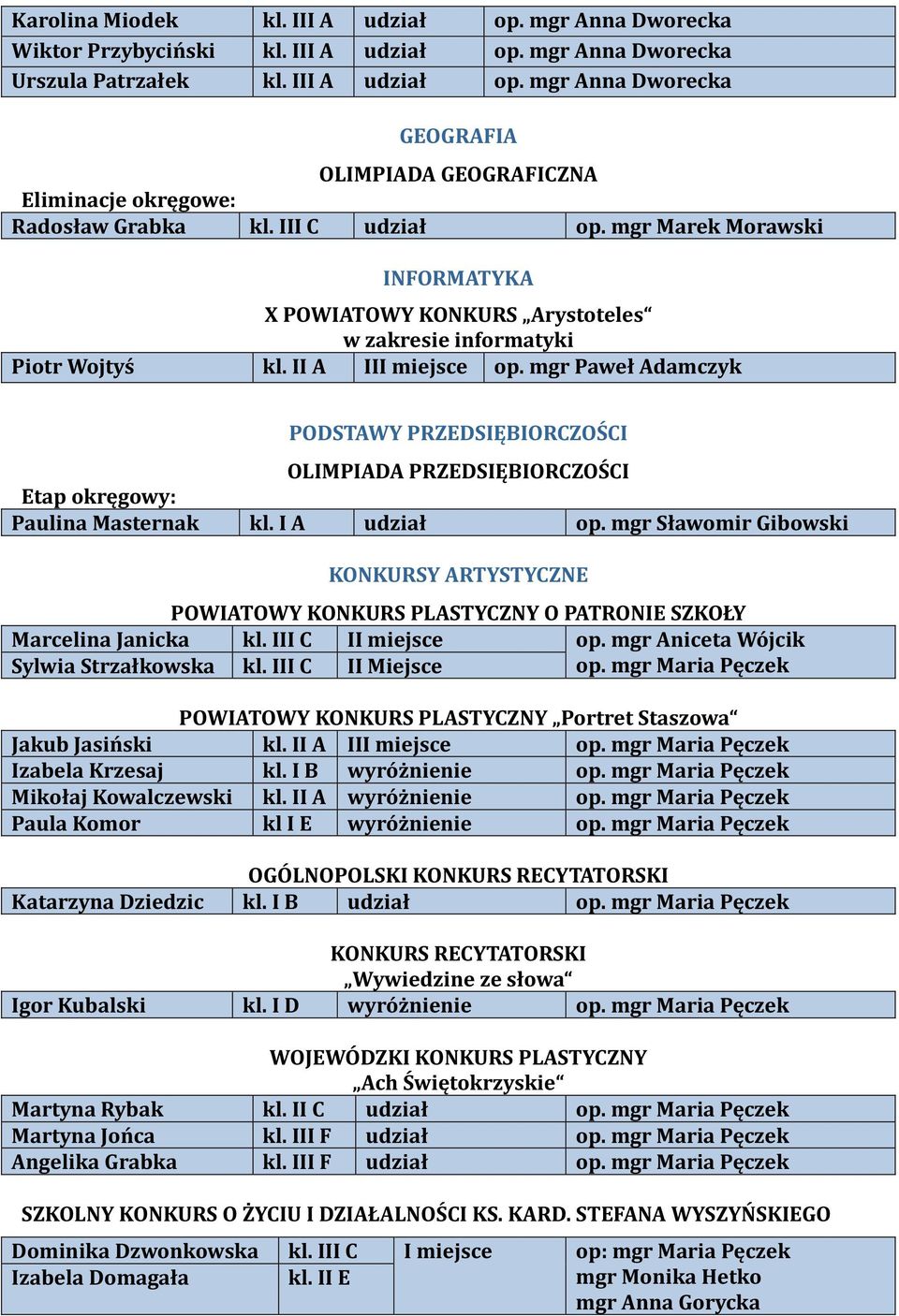 | Karolina Miodek | kl. III A | udział | op. mgr Anna Dworecka |
|---|---|---|---|
| Wiktor Przybyciński | kl. III A | udział | op. mgr Anna Dworecka |
| Urszula Patrzałek | kl. III A | udział | op. mgr Anna Dworecka |

GEOGRAFIA

OLIMPIADA GEOGRAFICZNA

Eliminacje okręgowe:

| Radosław Grabka | kl. III C | udział | op. mgr Marek Morawski |
|---|---|---|---|

INFORMATYKA

X POWIATOWY KONKURS „Arystoteles“ w zakresie informatyki

| Piotr Wojtyś | kl. II A | III miejsce | op. mgr Paweł Adamczyk |
|---|---|---|---|

PODSTAWY PRZEDSIĘBIORCZOŚCI

OLIMPIADA PRZEDSIĘBIORCZOŚCI

Etap okręgowy:

| Paulina Masternak | kl. I A | udział | op. mgr Sławomir Gibowski |
|---|---|---|---|

KONKURSY ARTYSTYCZNE

POWIATOWY KONKURS PLASTYCZNY O PATRONIE SZKOŁY

| Marcelina Janicka | kl. III C | II miejsce | op. mgr Aniceta Wójcik |
|---|---|---|---|
| Sylwia Strzałkowska | kl. III C | II Miejsce | op. mgr Maria Pęczek |

POWIATOWY KONKURS PLASTYCZNY „Portret Staszowa“

| Jakub Jasiński | kl. II A | III miejsce | op. mgr Maria Pęczek |
|---|---|---|---|
| Izabela Krzesaj | kl. I B | wyróżnienie | op. mgr Maria Pęczek |
| Mikołaj Kowalczewski | kl. II A | wyróżnienie | op. mgr Maria Pęczek |
| Paula Komor | kl I E | wyróżnienie | op. mgr Maria Pęczek |

OGÓLNOPOLSKI KONKURS RECYTATORSKI

| Katarzyna Dziedzic | kl. I B | udział | op. mgr Maria Pęczek |
|---|---|---|---|

KONKURS RECYTATORSKI „Wywiedzine ze słowa“

| Igor Kubalski | kl. I D | wyróżnienie | op. mgr Maria Pęczek |
|---|---|---|---|

WOJEWÓDZKI KONKURS PLASTYCZNY „Ach Świętokrzyskie“

| Martyna Rybak | kl. II C | udział | op. mgr Maria Pęczek |
|---|---|---|---|
| Martyna Jońca | kl. III F | udział | op. mgr Maria Pęczek |
| Angelika Grabka | kl. III F | udział | op. mgr Maria Pęczek |

SZKOLNY KONKURS O ŻYCIU I DZIAŁALNOŚCI KS. KARD. STEFANA WYSZYŃSKIEGO

| Dominika Dzwonkowska | kl. III C | I miejsce | op: mgr Maria Pęczek |
|---|---|---|---|
| Izabela Domagała | kl. II E | | mgr Monika Hetko mgr Anna Gorycka |